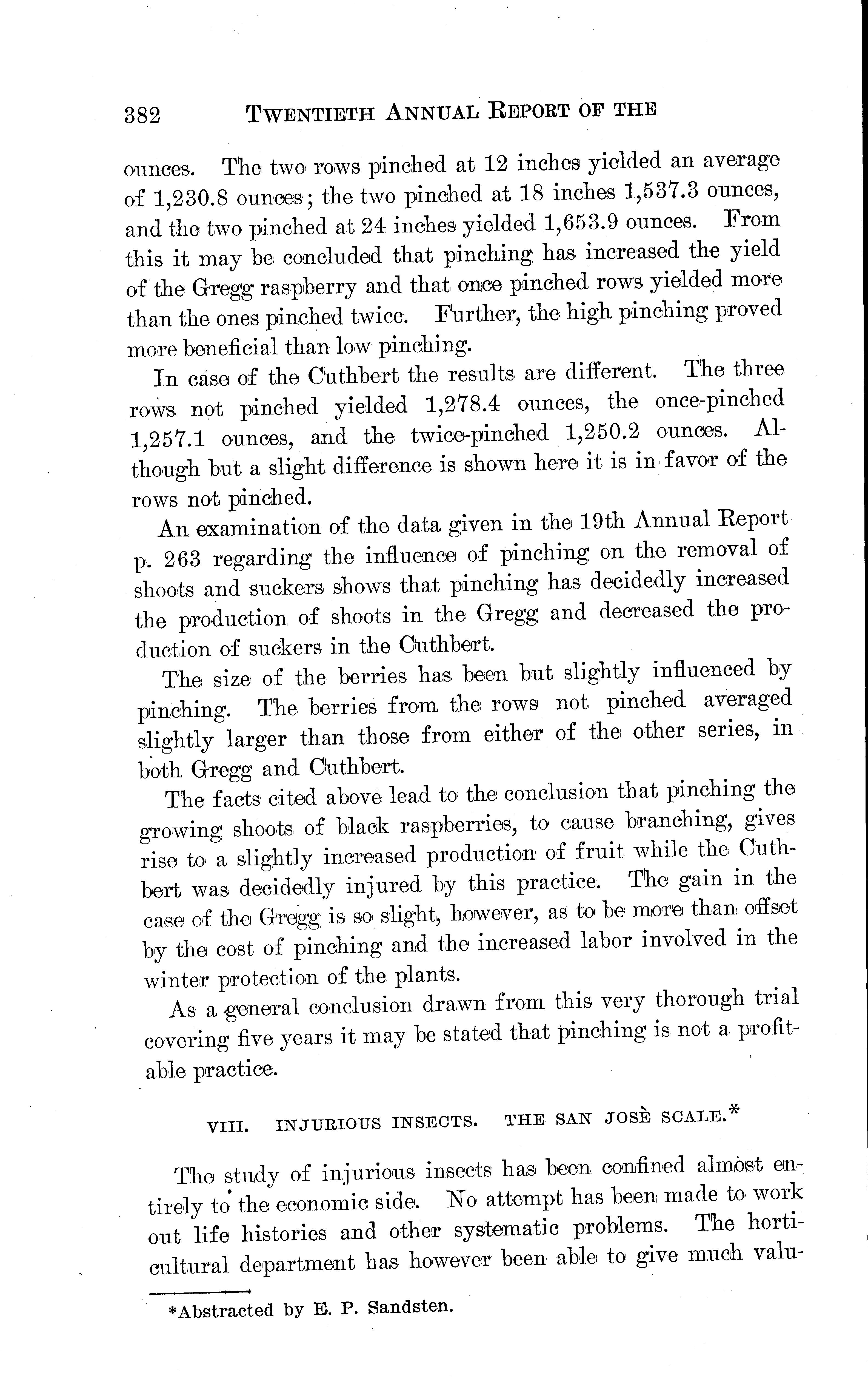 382 TWENTIETH ANNUAL REPORT OF THE

ounces. The two rows pinched at 12 inches yielded an average of 1,230.8 ounces; the two pinched at 18 inches 1,537.3 ounces, and the two pinched at 24 inches yielded 1,653.9 ounces. From this it may be concluded that pinching has increased the yield of the Gregg raspberry and that once pinched rows yielded more than the ones pinched twice. Further, the high pinching proved more beneficial than low pinching.

In case of the Cuthbert the results are different. The three rows not pinched yielded 1,278.4 ounces, the once-pinched 1,257.1 ounces, and the twice-pinched 1,250.2 ounces. Although but a slight difference is shown here it is in favor of the rows not pinched.

An examination of the data given in the 19th Annual Report p. 263 regarding the influence of pinching on the removal of shoots and suckers shows that pinching has decidedly increased the production of shoots in the Gregg and decreased the production of suckers in the Cuthbert.

The size of the berries has been but slightly influenced by pinching. The berries from the rows not pinched averaged slightly larger than those from either of the other series, in both Gregg and Cuthbert.

The facts cited above lead to the conclusion that pinching the growing shoots of black raspberries, to cause branching, gives rise to a slightly increased production of fruit while the Cuthbert was decidedly injured by this practice. The gain in the case of the Gregg is so slight, however, as to be more than offset by the cost of pinching and the increased labor involved in the winter protection of the plants.

As a general conclusion drawn from this very thorough trial covering five years it may be stated that pinching is not a profitable practice.

VIII. INJURIOUS INSECTS. THE SAN JOSÈ SCALE.*

The study of injurious insects has been confined almost entirely to the economic side. No attempt has been made to work out life histories and other systematic problems. The horticultural department has however been able to give much valu-

*Abstracted by E. P. Sandsten.